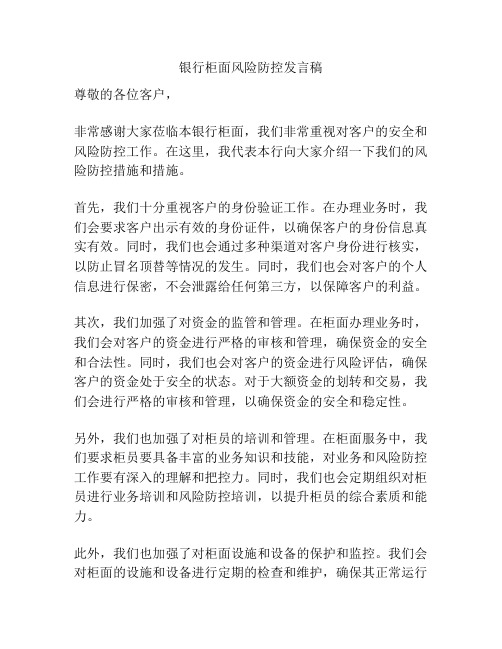 银行柜面风险防控发言稿

尊敬的各位客户，

非常感谢大家莅临本银行柜面，我们非常重视对客户的安全和风险防控工作。在这里，我代表本行向大家介绍一下我们的风险防控措施和措施。

首先，我们十分重视客户的身份验证工作。在办理业务时，我们会要求客户出示有效的身份证件，以确保客户的身份信息真实有效。同时，我们也会通过多种渠道对客户身份进行核实，以防止冒名顶替等情况的发生。同时，我们也会对客户的个人信息进行保密，不会泄露给任何第三方，以保障客户的利益。

其次，我们加强了对资金的监管和管理。在柜面办理业务时，我们会对客户的资金进行严格的审核和管理，确保资金的安全和合法性。同时，我们也会对客户的资金进行风险评估，确保客户的资金处于安全的状态。对于大额资金的划转和交易，我们会进行严格的审核和管理，以确保资金的安全和稳定性。

另外，我们也加强了对柜员的培训和管理。在柜面服务中，我们要求柜员要具备丰富的业务知识和技能，对业务和风险防控工作要有深入的理解和把控力。同时，我们也会定期组织对柜员进行业务培训和风险防控培训，以提升柜员的综合素质和能力。

此外，我们也加强了对柜面设施和设备的保护和监控。我们会对柜面的设施和设备进行定期的检查和维护，确保其正常运行